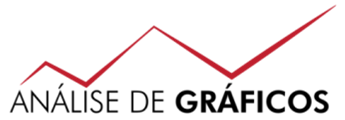 ANÁLISE DE GRÁFICOS